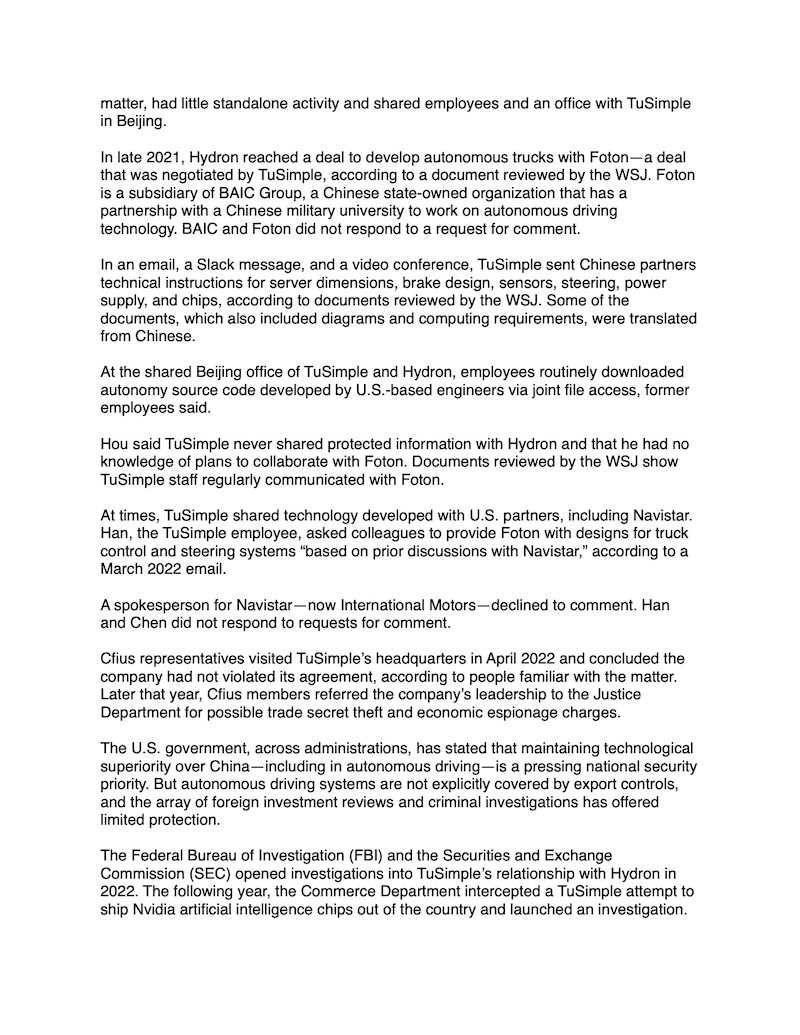 matter, had little standalone activity and shared employees and an office with TuSimple in Beijing.

In late 2021, Hydron reached a deal to develop autonomous trucks with Foton—a deal that was negotiated by TuSimple, according to a document reviewed by the WSJ. Foton is a subsidiary of BAIC Group, a Chinese state-owned organization that has a partnership with a Chinese military university to work on autonomous driving technology. BAIC and Foton did not respond to a request for comment.

In an email, a Slack message, and a video conference, TuSimple sent Chinese partners technical instructions for server dimensions, brake design, sensors, steering, power supply, and chips, according to documents reviewed by the WSJ. Some of the documents, which also included diagrams and computing requirements, were translated from Chinese.

At the shared Beijing office of TuSimple and Hydron, employees routinely downloaded autonomy source code developed by U.S.-based engineers via joint file access, former employees said.

Hou said TuSimple never shared protected information with Hydron and that he had no knowledge of plans to collaborate with Foton. Documents reviewed by the WSJ show TuSimple staff regularly communicated with Foton.

At times, TuSimple shared technology developed with U.S. partners, including Navistar. Han, the TuSimple employee, asked colleagues to provide Foton with designs for truck control and steering systems “based on prior discussions with Navistar,” according to a March 2022 email.

A spokesperson for Navistar—now International Motors—declined to comment. Han and Chen did not respond to requests for comment.

Cfius representatives visited TuSimple’s headquarters in April 2022 and concluded the company had not violated its agreement, according to people familiar with the matter. Later that year, Cfius members referred the company’s leadership to the Justice Department for possible trade secret theft and economic espionage charges.

The U.S. government, across administrations, has stated that maintaining technological superiority over China—including in autonomous driving—is a pressing national security priority. But autonomous driving systems are not explicitly covered by export controls, and the array of foreign investment reviews and criminal investigations has offered limited protection.

The Federal Bureau of Investigation (FBI) and the Securities and Exchange Commission (SEC) opened investigations into TuSimple’s relationship with Hydron in 2022. The following year, the Commerce Department intercepted a TuSimple attempt to ship Nvidia artificial intelligence chips out of the country and launched an investigation.